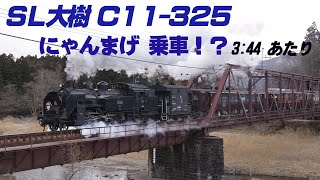 SL大樹 C11-325

にゃんまげ 乗車！？ 3:44 あたり